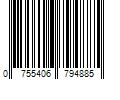 0 755406 794885